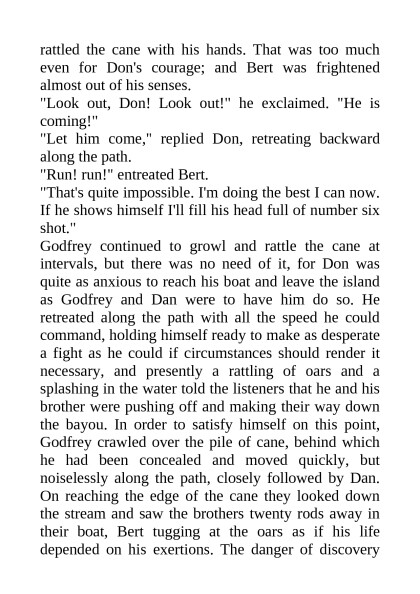 rattled the cane with his hands. That was too much even for Don's courage; and Bert was frightened almost out of his senses.

"Look out, Don! Look out!" he exclaimed. "He is coming!"

"Let him come," replied Don, retreating backward along the path.

"Run! run!" entreated Bert.

"That's quite impossible. I'm doing the best I can now. If he shows himself I'll fill his head full of number six shot."

Godfrey continued to growl and rattle the cane at intervals, but there was no need of it, for Don was quite as anxious to reach his boat and leave the island as Godfrey and Dan were to have him do so. He retreated along the path with all the speed he could command, holding himself ready to make as desperate a fight as he could if circumstances should render it necessary, and presently a rattling of oars and a splashing in the water told the listeners that he and his brother were pushing off and making their way down the bayou. In order to satisfy himself on this point, Godfrey crawled over the pile of cane, behind which he had been concealed and moved quickly, but noiselessly along the path, closely followed by Dan. On reaching the edge of the cane they looked down the stream and saw the brothers twenty rods away in their boat, Bert tugging at the oars as if his life depended on his exertions. The danger of discovery